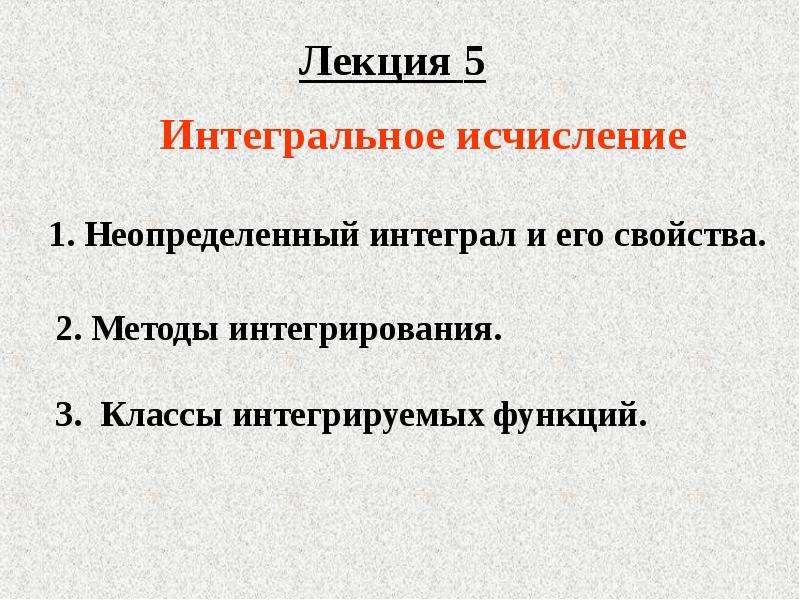 Лекция 5

Интегральное исчисление

1. Неопределенный интеграл и его свойства.

2. Методы интегрирования.

3. Классы интегрируемых функций.